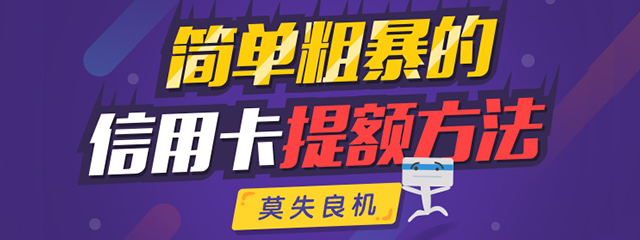 简单粗暴的
信用卡提额方法
莫失良机